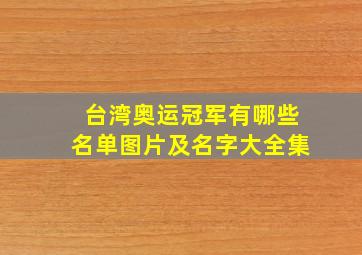 台湾奥运冠军有哪些
名单图片及名字大全集